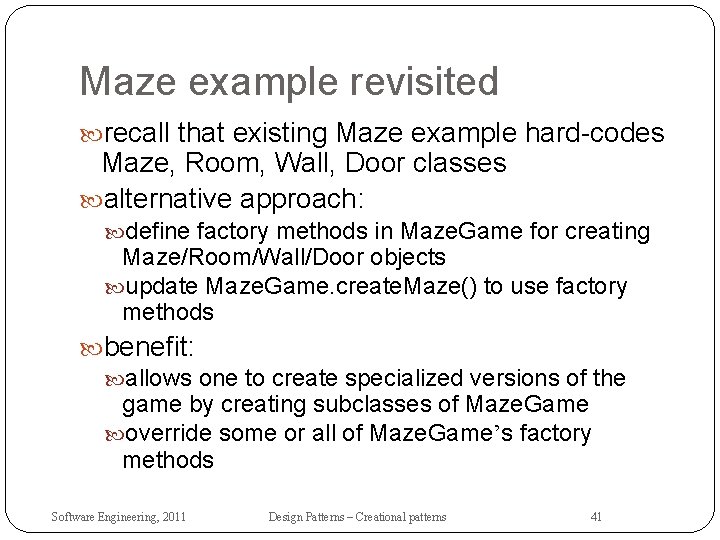 Maze example revisited

recall that existing Maze example hard-codes Maze, Room, Wall, Door classes

alternative approach:

define factory methods in MazeGame for creating Maze/Room/Wall/Door objects

update MazeGame.createMaze() to use factory methods

benefit:

allows one to create specialized versions of the game by creating subclasses of MazeGame

override some or all of MazeGame's factory methods

Software Engineering, 2011 Design Patterns – Creational patterns 41